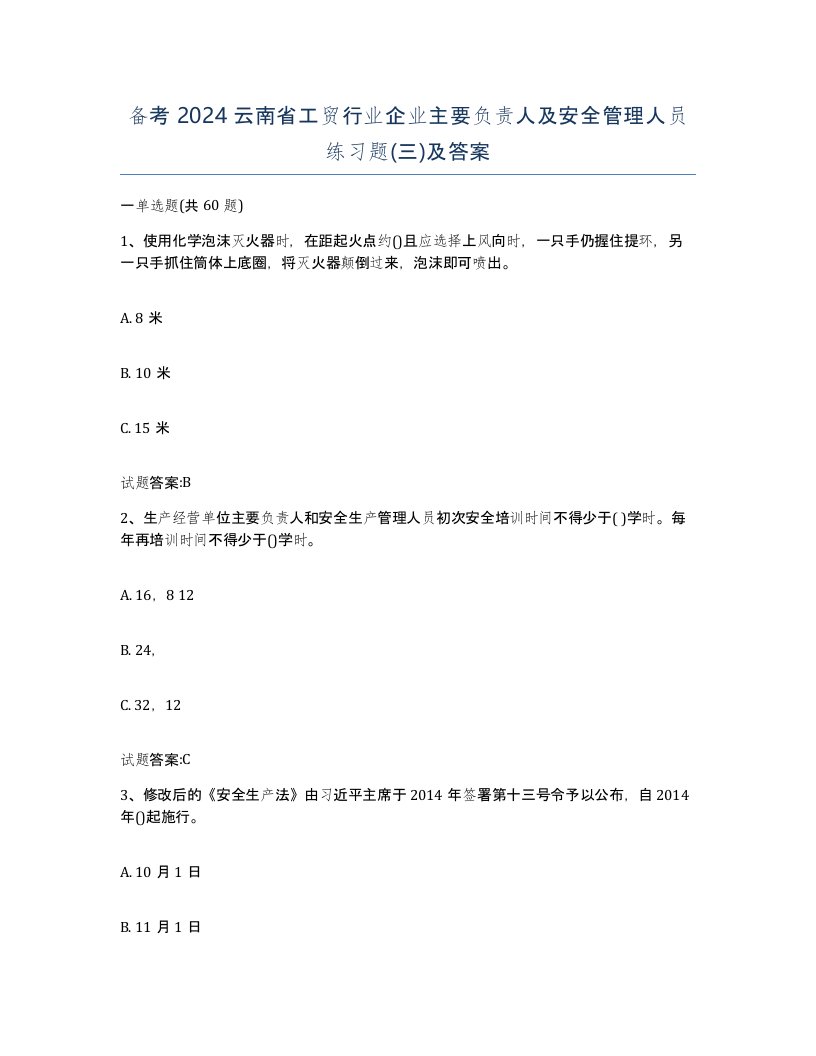 备考 2024 云南省工贸行业企业主要负责人及安全管理人员练习题(三)及答案

一单选题(共 60 题)

1、使用化学泡沫灭火器时，在距起火点约()且应选择上风向时，一只手仍握住提环，另一只手抓住筒体上底圈，将灭火器颠倒过来，泡沫即可喷出。

A. 8 米

B. 10 米

C. 15 米

试题答案:B

2、生产经营单位主要负责人和安全生产管理人员初次安全培训时间不得少于( )学时。每年再培训时间不得少于()学时。

A. 16，8 12

B. 24,

C. 32，12

试题答案:C

3、修改后的《安全生产法》由习近平主席于 2014 年签署第十三号令予以公布，自 2014 年()起施行。

A. 10 月 1 日

B. 11 月 1 日